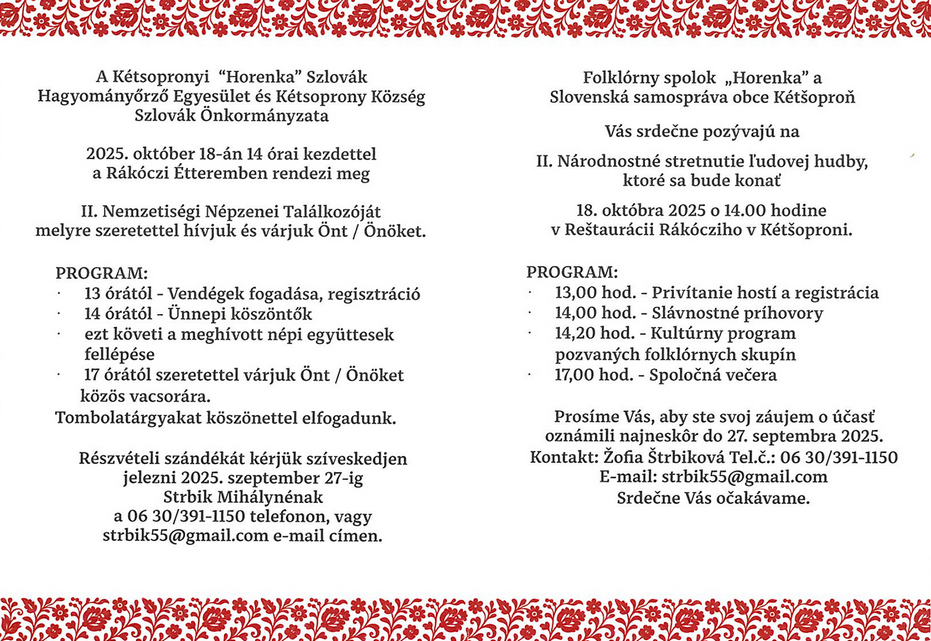 A Kétsopronyi "Horenka" Szlovák Hagyományőrző Egyesület és Kétsoprony Község Szlovák Önkormányzata

2025. október 18-án 14 órai kezdettel a Rákóczi Étteremben rendezi meg

II. Nemzetiségi Népzenei Találkozóját melyre szeretettel hívjuk és várjuk Önt / Önöket.

PROGRAM:
· 13 órától - Vendégek fogadása, regisztráció
· 14 órától - Ünnepi köszöntők
· ezt követi a meghívott népi együttesek fellépése
· 17 órától szeretettel várjuk Önt / Önöket közös vacsorára.
Tombolatárgyakat köszönettel elfogadunk.

Részvételi szándékát kérjük szíveskedjen jelezni 2025. szeptember 27-ig Strbik Mihálynénak a 06 30/391-1150 telefonon, vagy strbik55@gmail.com e-mail címen.

Folklórny spolok „Horenka" a Slovenská samospráva obce Kétšoproň

Vás srdečne pozývajú na

II. Národnostné stretnutie ľudovej hudby, ktoré sa bude konať

18. októbra 2025 o 14.00 hodine v Reštaurácii Rákócziho v Kétšoproni.

PROGRAM:
· 13,00 hod. - Privítanie hostí a registrácia
· 14,00 hod. - Slávnostné príhovory
· 14,20 hod. - Kultúrny program pozvaných folklórnych skupín
· 17,00 hod. - Spoločná večera

Prosíme Vás, aby ste svoj záujem o účasť oznámili najneskôr do 27. septembra 2025.
Kontakt: Žofia Štrbiková Tel.č.: 06 30/391-1150
E-mail: strbik55@gmail.com
Srdečne Vás očakávame.